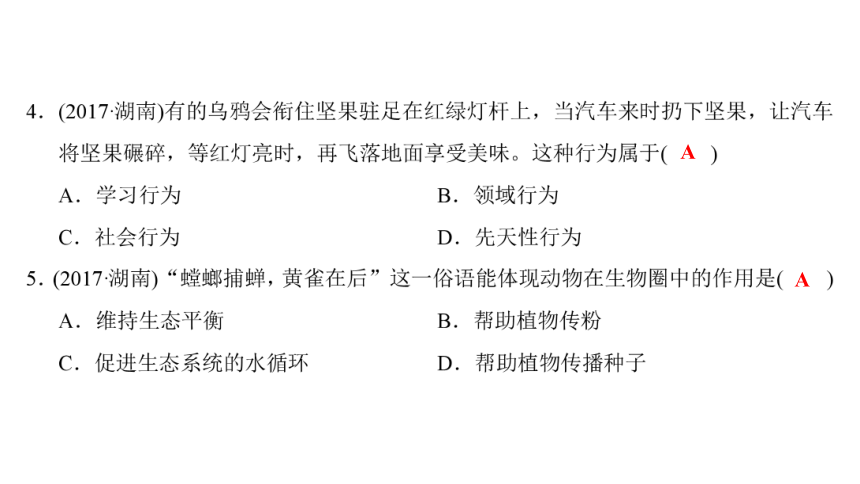 4．(2017·湖南)有的乌鸦会衔住坚果驻足在红绿灯杆上，当汽车来时扔下坚果，让汽车将坚果碾碎，等红灯亮时，再飞落地面享受美味。这种行为属于( A )

A．学习行为　　B．领域行为

C．社会行为　　D．先天性行为

5．(2017·湖南)“螳螂捕蝉，黄雀在后”这一俗语能体现动物在生物圈中的作用是( A )

A．维持生态平衡　　B．帮助植物传粉

C．促进生态系统的水循环　　D．帮助植物传播种子